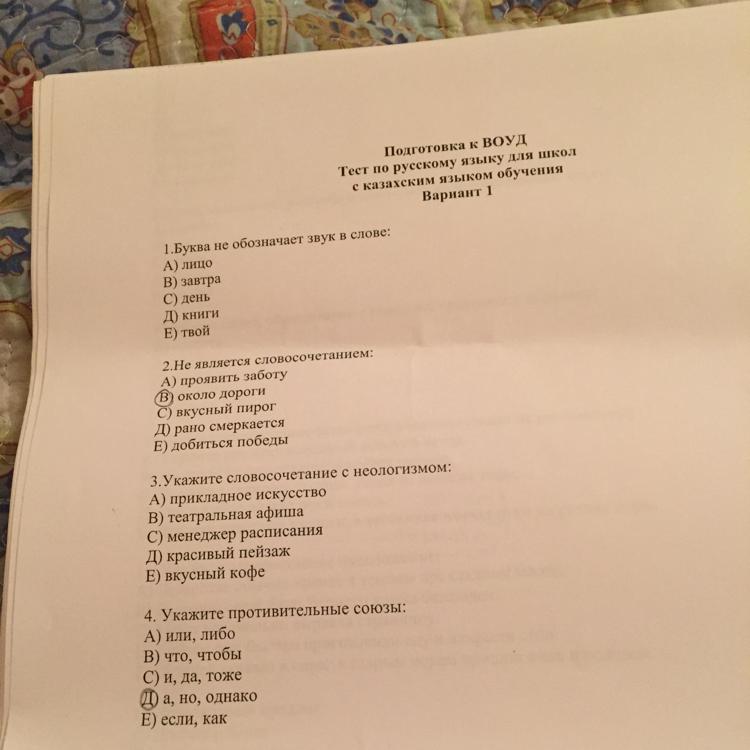 Подготовка к ВОУД
Тест по русскому языку для школ
с казахским языком обучения
Вариант 1

1.Буква не обозначает звук в слове:
А) лицо
В) завтра
С) день
Д) книги
Е) твой

2.Не является словосочетанием:
А) проявить заботу
В) около дороги
С) вкусный пирог
Д) рано смеркается
Е) добиться победы

3.Укажите словосочетание с неологизмом:
А) прикладное искусство
В) театральная афиша
С) менеджер расписания
Д) красивый пейзаж
Е) вкусный кофе

4. Укажите противительные союзы:
А) или, либо
В) что, чтобы
С) и, да, тоже
Д) а, но, однако
Е) если, как